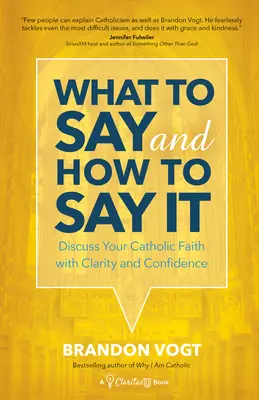 "Few people can explain Catholicism as well as Brandon Vogt. He fearlessly tackles even the most difficult issues, and does it with grace and kindness."
Jennifer Fulwiler
SiriusXM host and author of Something Other Than God

WHAT TO SAY and HOW TO SAY IT

Discuss Your Catholic Faith with Clarity and Confidence

BRANDON VOGT
Bestselling author of Why I Am Catholic

A Claritas Book